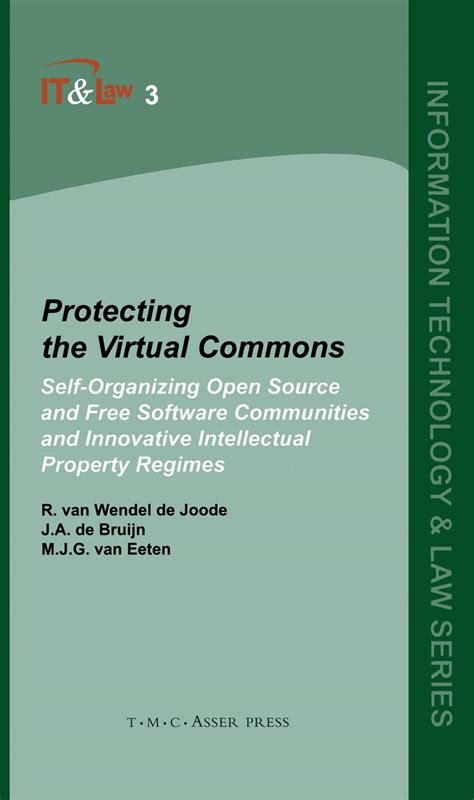 IT&Law 3

Protecting the Virtual Commons

Self-Organizing Open Source and Free Software Communities and Innovative Intellectual Property Regimes

R. van Wendel de Joode
J.A. de Bruijn
M.J.G. van Eeten

T·M·C·ASSER PRESS

INFORMATION TECHNOLOGY & LAW SERIES